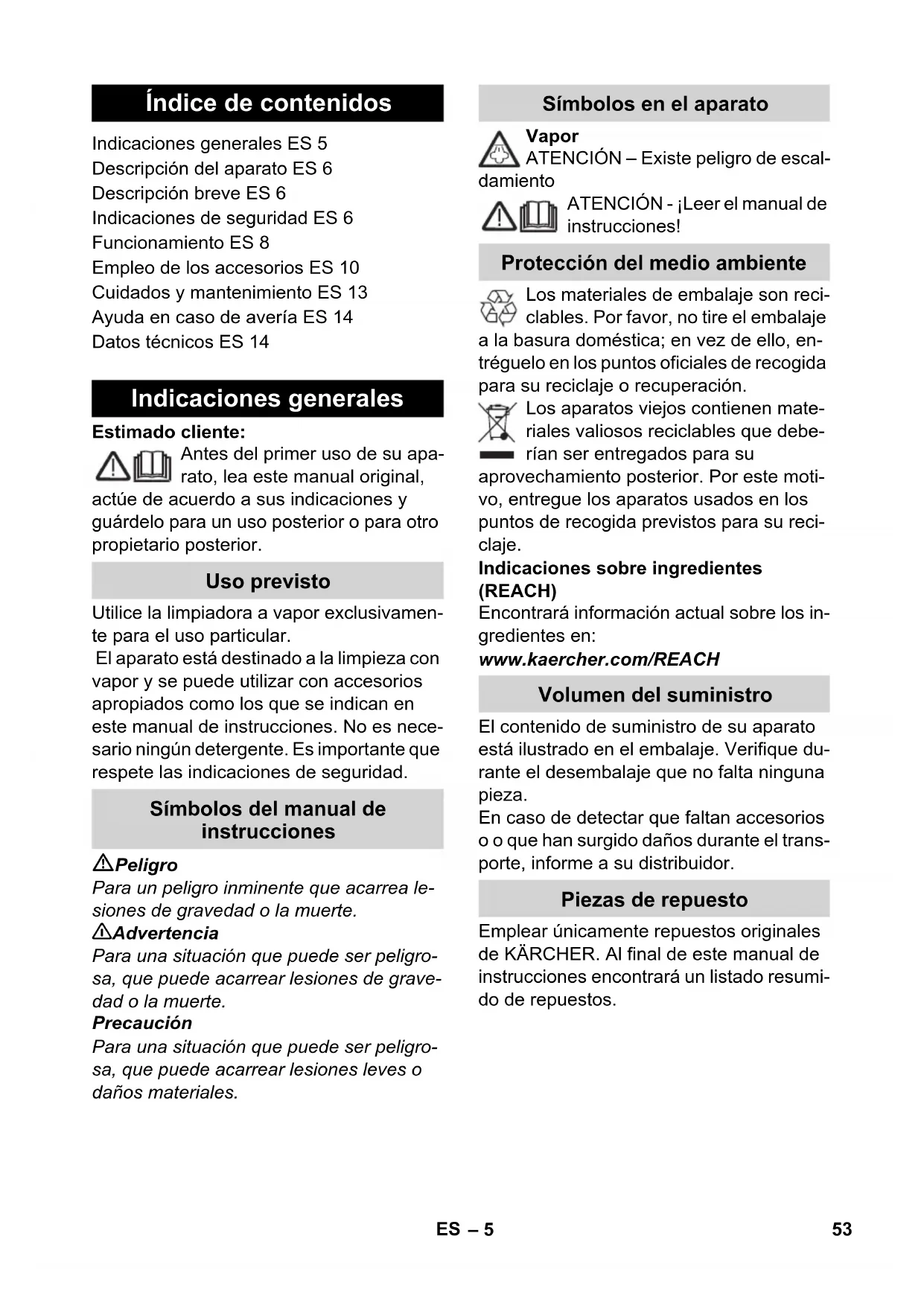 Índice de contenidos

Indicaciones generales ES 5
Descripción del aparato ES 6
Descripción breve ES 6
Indicaciones de seguridad ES 6
Funcionamiento ES 8
Empleo de los accesorios ES 10
Cuidados y mantenimiento ES 13
Ayuda en caso de avería ES 14
Datos técnicos ES 14

Indicaciones generales

Estimado cliente:

Antes del primer uso de su aparato, lea este manual original, actúe de acuerdo a sus indicaciones y guárdelo para un uso posterior o para otro propietario posterior.

Uso previsto

Utilice la limpiadora a vapor exclusivamente para el uso particular.
El aparato está destinado a la limpieza con vapor y se puede utilizar con accesorios apropiados como los que se indican en este manual de instrucciones. No es necesario ningún detergente. Es importante que respete las indicaciones de seguridad.

Símbolos del manual de instrucciones

Peligro
Para un peligro inminente que acarrea lesiones de gravedad o la muerte.
Advertencia
Para una situación que puede ser peligrosa, que puede acarrear lesiones de gravedad o la muerte.
Precaución
Para una situación que puede ser peligrosa, que puede acarrear lesiones leves o daños materiales.

Símbolos en el aparato

Vapor
ATENCIÓN – Existe peligro de escaldamiento

ATENCIÓN - ¡Leer el manual de instrucciones!

Protección del medio ambiente

Los materiales de embalaje son reciclables. Por favor, no tire el embalaje a la basura doméstica; en vez de ello, entréguelo en los puntos oficiales de recogida para su reciclaje o recuperación.

Los aparatos viejos contienen materiales valiosos reciclables que deberían ser entregados para su aprovechamiento posterior. Por este motivo, entregue los aparatos usados en los puntos de recogida previstos para su reciclaje.

Indicaciones sobre ingredientes (REACH)
Encontrará información actual sobre los ingredientes en:
www.kaercher.com/REACH

Volumen del suministro

El contenido de suministro de su aparato está ilustrado en el embalaje. Verifique durante el desembalaje que no falta ninguna pieza.
En caso de detectar que faltan accesorios o o que han surgido daños durante el transporte, informe a su distribuidor.

Piezas de repuesto

Emplear únicamente repuestos originales de KÄRCHER. Al final de este manual de instrucciones encontrará un listado resumido de repuestos.

ES – 5

53